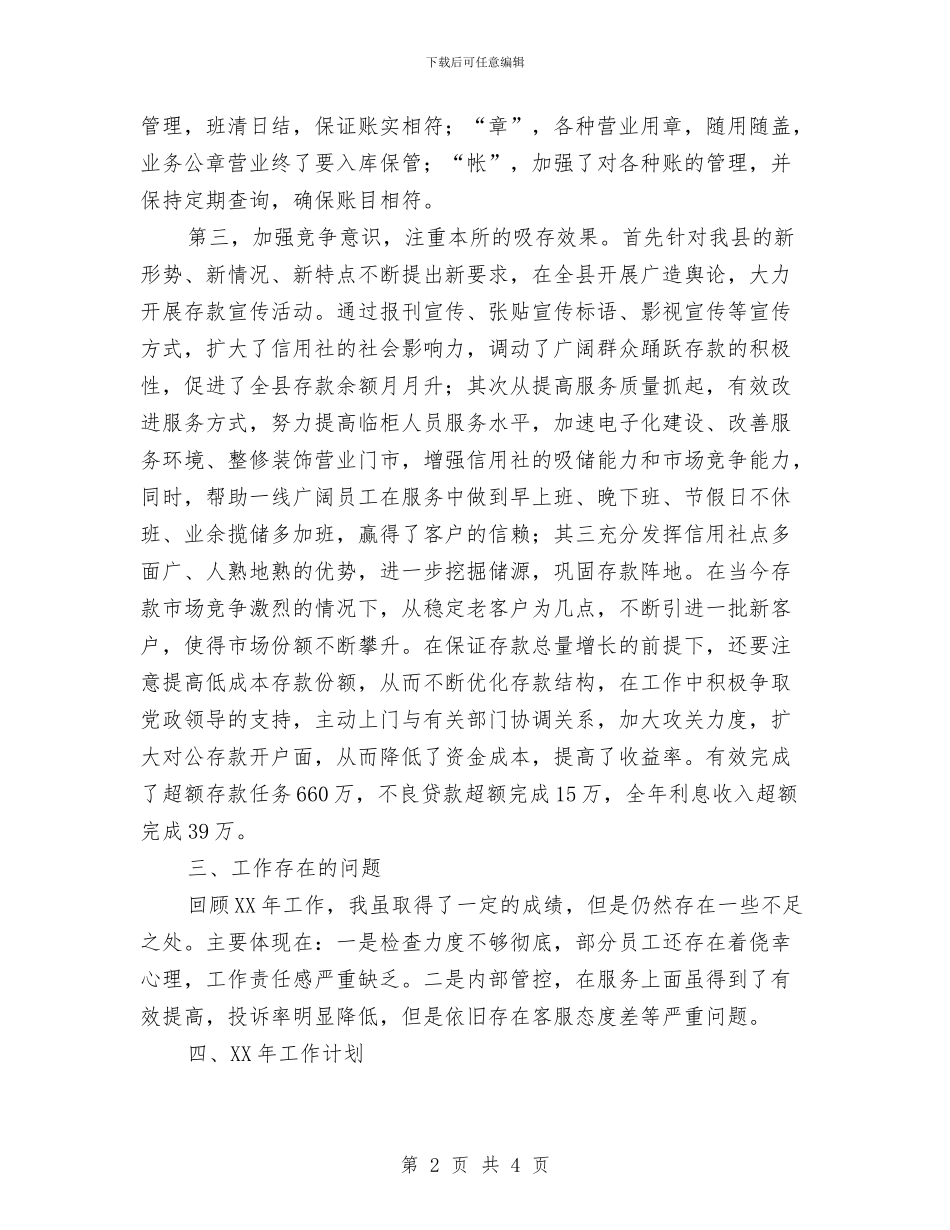 下载后可任意编辑

管理，班清日结，保证账实相符；“章”，各种营业用章，随用随盖，业务公章营业终了要入库保管；“帐”，加强了对各种账的管理，并保持定期查询，确保账目相符。

第三，加强竞争意识，注重本所的吸存效果。首先针对我县的新形势、新情况、新特点不断提出新要求，在全县开展广造舆论，大力开展存款宣传活动。通过报刊宣传、张贴宣传标语、影视宣传等宣传方式，扩大了信用社的社会影响力，调动了广阔群众踊跃存款的积极性，促进了全县存款余额月月升；其次从提高服务质量抓起，有效改进服务方式，努力提高临柜人员服务水平，加速电子化建设、改善服务环境、整修装饰营业门市，增强信用社的吸储能力和市场竞争能力，同时，帮助一线广阔员工在服务中做到早上班、晚下班、节假日不休班、业余揽储多加班，赢得了客户的信赖；其三充分发挥信用社点多面广、人熟地熟的优势，进一步挖掘储源，巩固存款阵地。在当今存款市场竞争激烈的情况下，从稳定老客户为几点，不断引进一批新客户，使得市场份额不断攀升。在保证存款总量增长的前提下，还要注意提高低成本存款份额，从而不断优化存款结构，在工作中积极争取党政领导的支持，主动上门与有关部门协调关系，加大攻关力度，扩大对公存款开户面，从而降低了资金成本，提高了收益率。有效完成了超额存款任务660万，不良贷款超额完成15万，全年利息收入超额完成39万。

三、工作存在的问题

回顾XX年工作，我虽取得了一定的成绩，但是仍然存在一些不足之处。主要体现在：一是检查力度不够彻底，部分员工还存在着侥幸心理，工作责任感严重缺乏。二是内部管控，在服务上面虽得到了有效提高，投诉率明显降低，但是依旧存在客服态度差等严重问题。

四、XX年工作计划

第 2 页 共 4 页